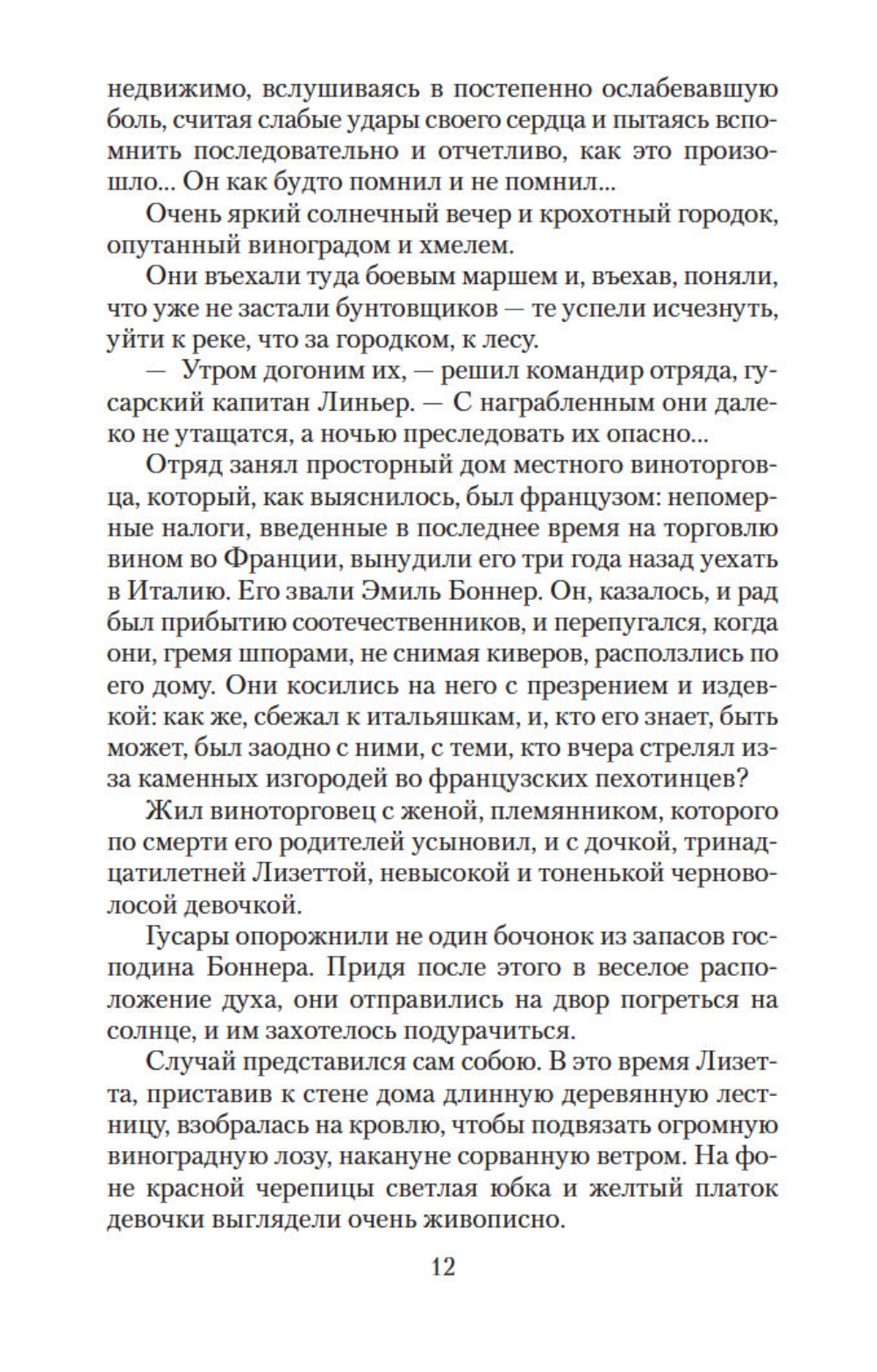 недвижимо, вслушиваясь в постепенно ослабевавшую боль, считая слабые удары своего сердца и пытаясь вспомнить последовательно и отчетливо, как это произошло... Он как будто помнил и не помнил...

Очень яркий солнечный вечер и крохотный городок, опутанный виноградом и хмелем.

Они въехали туда боевым маршем и, въехав, поняли, что уже не застали бунтовщиков — те успели исчезнуть, уйти к реке, что за городком, к лесу.

— Утром догоним их, — решил командир отряда, гусарский капитан Линьер. — С награбленным они далеко не утащатся, а ночью преследовать их опасно...

Отряд занял просторный дом местного виноторговца, который, как выяснилось, был французом: непомерные налоги, введенные в последнее время на торговлю вином во Франции, вынудили его три года назад уехать в Италию. Его звали Эмиль Боннер. Он, казалось, и рад был прибытию соотечественников, и перепугался, когда они, гремя шпорами, не снимая киверов, расползлись по его дому. Они косились на него с презрением и издевкой: как же, сбежал к итальяшкам, и, кто его знает, быть может, был заодно с ними, с теми, кто вчера стрелял из-за каменных изгородей во французских пехотинцев?

Жил виноторговец с женой, племянником, которого по смерти его родителей усыновил, и с дочкой, тринадцатилетней Лизеттой, невысокой и тоненькой черноволосой девочкой.

Гусары опорожнили не один бочонок из запасов господина Боннера. Придя после этого в веселое расположение духа, они отправились на двор погреться на солнце, и им захотелось подурачиться.

Случай представился сам собою. В это время Лизетта, приставив к стене дома длинную деревянную лестницу, взобралась на кровлю, чтобы подвязать огромную виноградную лозу, накануне сорванную ветром. На фоне красной черепицы светлая юбка и желтый платок девочки выглядели очень живописно.

12